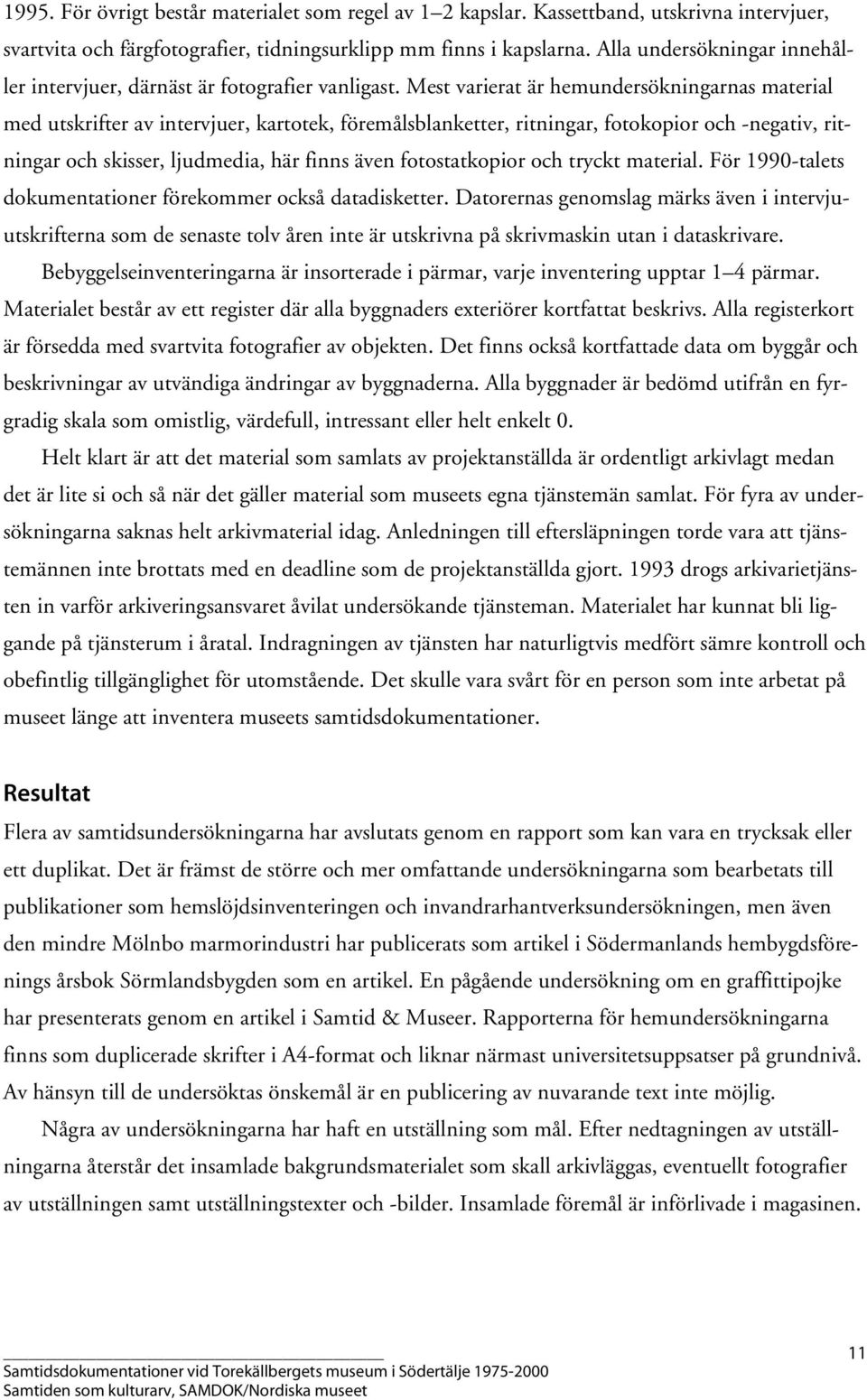 1995. För övrigt består materialet som regel av 1–2 kapslar. Kassettband, utskrivna intervjuer, svartvita och färgfotografier, tidningsurklipp mm finns i kapslarna. Alla undersökningar innehåller intervjuer, därnäst är fotografier vanligast. Mest varierat är hemundersökningarnas material med utskrifter av intervjuer, kartotek, föremålsblanketter, ritningar, fotokopior och -negativ, ritningar och skisser, ljudmedia, här finns även fotostatkopior och tryckt material. För 1990-talets dokumentationer förekommer också datadisketter. Datorernas genomslag märks även i intervjuutskrifterna som de senaste tolv åren inte är utskrivna på skrivmaskin utan i dataskrivare.

Bebyggelseinventeringarna är insorterade i pärmar, varje inventering upptar 1–4 pärmar. Materialet består av ett register där alla byggnaders exteriörer kortfattat beskrivs. Alla registerkort är försedda med svartvita fotografier av objekten. Det finns också kortfattade data om byggår och beskrivningar av utvändiga ändringar av byggnaderna. Alla byggnader är bedömd utifrån en fyrgradig skala som omistlig, värdefull, intressant eller helt enkelt 0.

Helt klart är att det material som samlats av projektanställda är ordentligt arkivlagt medan det är lite si och så när det gäller material som museets egna tjänstemän samlat. För fyra av undersökningarna saknas helt arkivmaterial idag. Anledningen till eftersläpningen torde vara att tjänstemännen inte brottats med en deadline som de projektanställda gjort. 1993 drogs arkivarietjänsten in varför arkiveringsansvaret åvilat undersökande tjänsteman. Materialet har kunnat bli liggande på tjänsterum i åratal. Indragningen av tjänsten har naturligtvis medfört sämre kontroll och obefintlig tillgänglighet för utomstående. Det skulle vara svårt för en person som inte arbetat på museet länge att inventera museets samtidsdokumentationer.

Resultat

Flera av samtidsundersökningarna har avslutats genom en rapport som kan vara en trycksak eller ett duplikat. Det är främst de större och mer omfattande undersökningarna som bearbetats till publikationer som hemslöjdsinventeringen och invandrarhantverksundersökningen, men även den mindre Mölnbo marmorindustri har publicerats som artikel i Södermanlands hembygdsförenings årsbok Sörmlandsbygden som en artikel. En pågående undersökning om en graffittipojke har presenterats genom en artikel i Samtid & Museer. Rapporterna för hemundersökningarna finns som duplicerade skrifter i A4-format och liknar närmast universitetsuppsatser på grundnivå. Av hänsyn till de undersöktas önskemål är en publicering av nuvarande text inte möjlig.

Några av undersökningarna har haft en utställning som mål. Efter nedtagningen av utställningarna återstår det insamlade bakgrundsmaterialet som skall arkivläggas, eventuellt fotografier av utställningen samt utställningstexter och -bilder. Insamlade föremål är införlivade i magasinen.

Samtidsdokumentationer vid Torekällbergets museum i Södertälje 1975-2000
Samtiden som kulturarv, SAMDOK/Nordiska museet

11